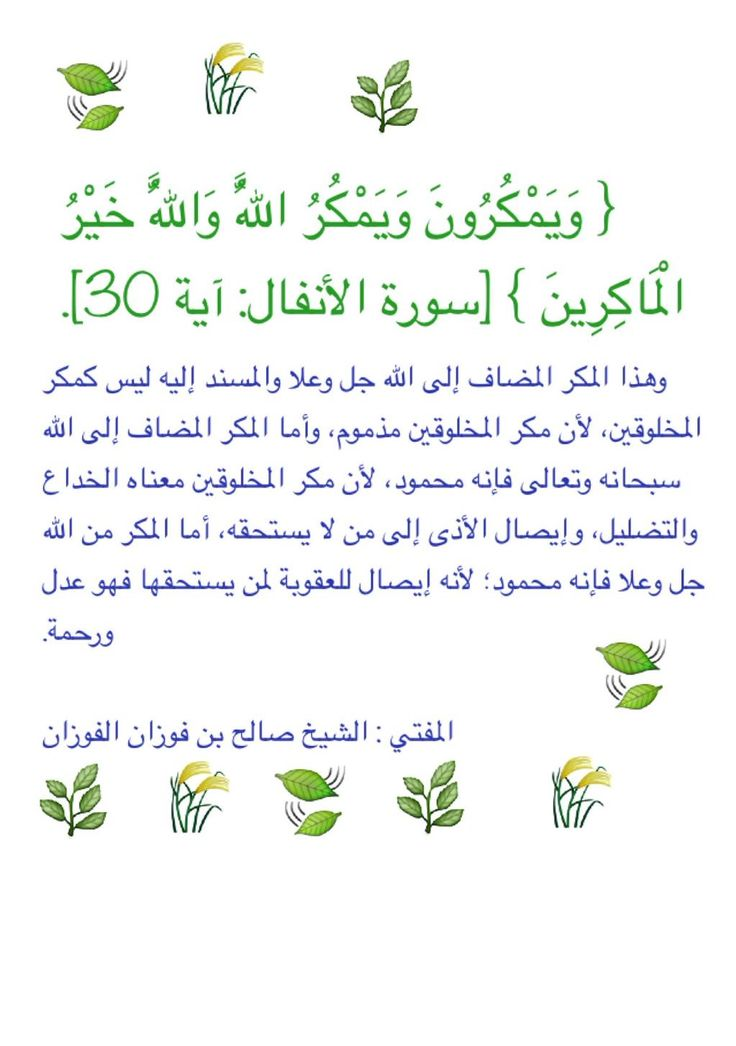 { وَيَمْكُرُونَ وَيَمْكُرُ اللَّهُ وَاللَّهُ خَيْرُ الْمَاكِرِينَ } [سورة الأنفال: آية 30].

وهذا المكر المضاف إلى الله جل وعلا والمسند إليه ليس كمكر المخلوقين، لأن مكر المخلوقين مذموم، وأما المكر المضاف إلى الله سبحانه وتعالى فإنه محمود، لأن مكر المخلوقين معناه الخداع والتضليل، وإيصال الأذى إلى من لا يستحقه، أما المكر من الله جل وعلا فإنه محمود؛ لأنه إيصال للعقوبة لمن يستحقها فهو عدل ورحمة.

المفتي : الشيخ صالح بن فوزان الفوزان